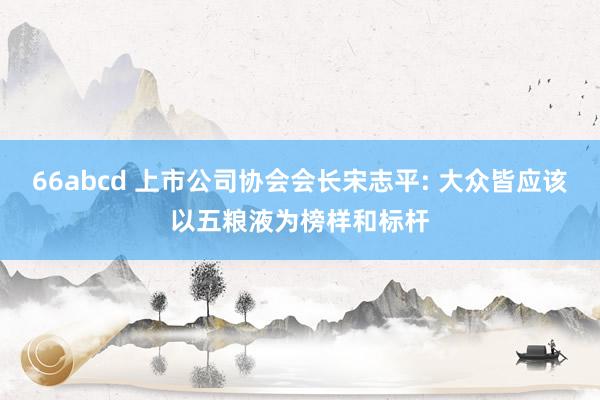 66abcd 上市公司协会会长宋志平: 大众皆应该以五粮液为榜样和标杆